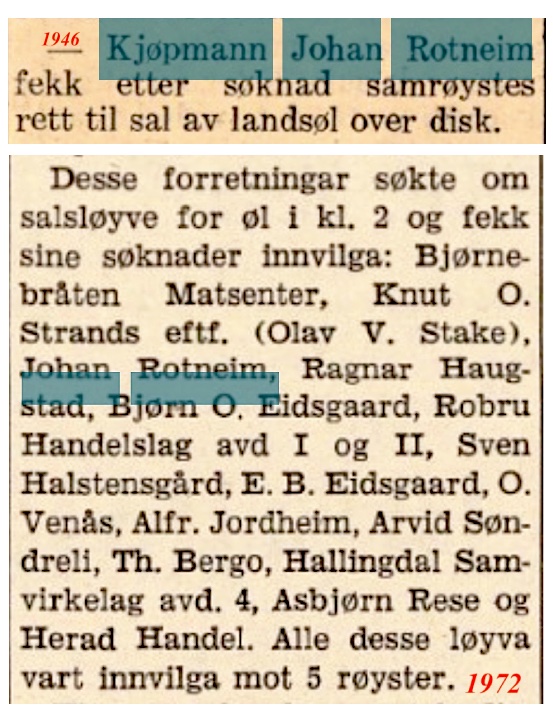 1946 Kjøpmann Johan Rotneim fekk etter søknad samrøystes rett til sal av landsøl over disk.

Desse forretningar søkte om salsløyve for øl i kl. 2 og fekk sine søknader innvilga: Bjørnebråten Matsenter, Knut O. Strands eftf. (Olav V. Stake), Johan Rotneim, Ragnar Haugstad, Bjørn O. Eidsgaard, Robru Handelslag avd I og II, Sven Halstensgård, E. B. Eidsgaard, O. Venås, Alfr. Jordheim, Arvid Søndreli, Th. Bergo, Hallingdal Samvirkelag avd. 4, Asbjørn Rese og Herad Handel. Alle desse løyva vart innvilga mot 5 røyster. 1972